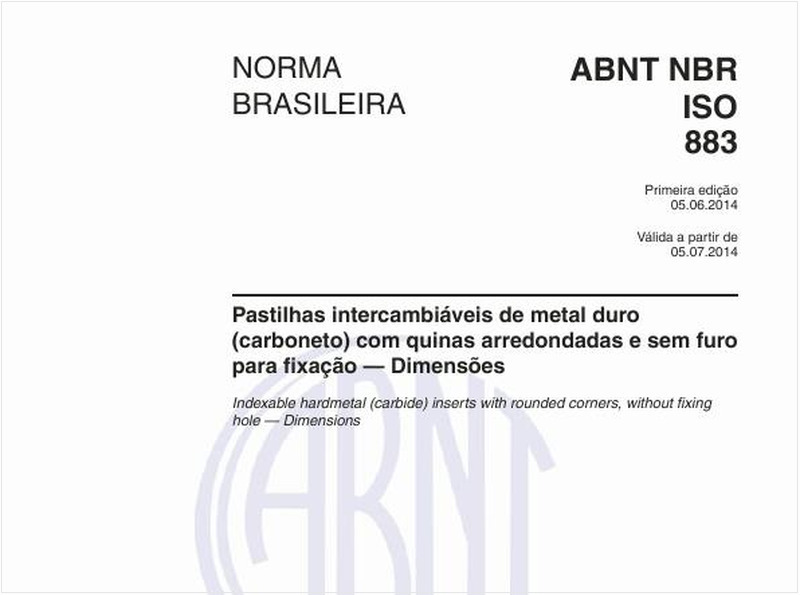 NORMA BRASILEIRA

ABNT NBR ISO 883

Primeira edição
05.06.2014

Válida a partir de
05.07.2014

Pastilhas intercambiáveis de metal duro (carboneto) com quinas arredondadas e sem furo para fixação — Dimensões

Indexable hardmetal (carbide) inserts with rounded corners, without fixing hole — Dimensions

ABNT